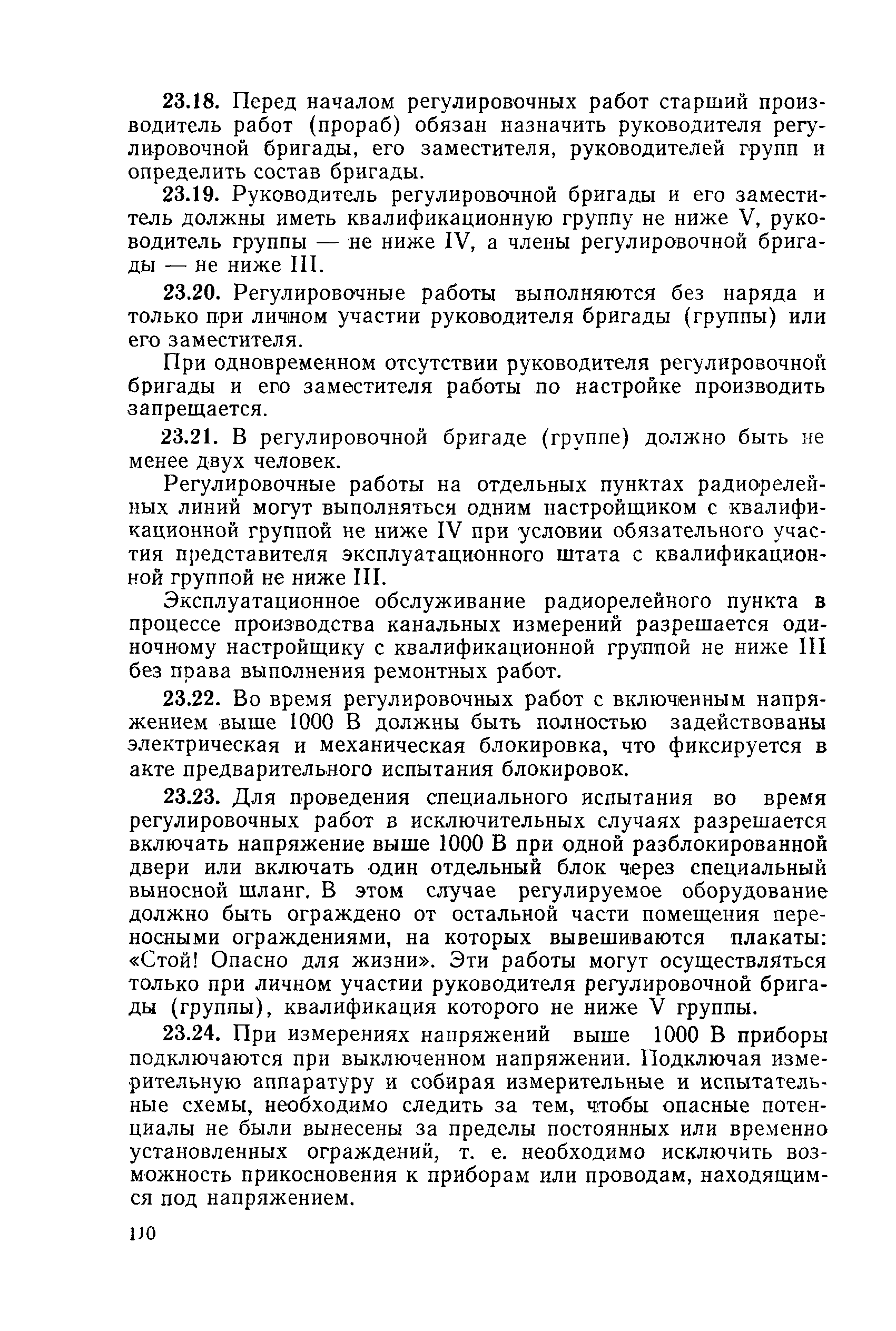 23.18. Перед началом регулировочных работ старший производитель работ (прораб) обязан назначить руководителя регулировочной бригады, его заместителя, руководителей групп и определить состав бригады.

23.19. Руководитель регулировочной бригады и его заместитель должны иметь квалификационную группу не ниже V, руководитель группы — не ниже IV, а члены регулировочной бригады — не ниже III.

23.20. Регулировочные работы выполняются без наряда и только при личном участии руководителя бригады (группы) или его заместителя.

При одновременном отсутствии руководителя регулировочной бригады и его заместителя работы по настройке производить запрещается.

23.21. В регулировочной бригаде (группе) должно быть не менее двух человек.

Регулировочные работы на отдельных пунктах радиорелейных линий могут выполняться одним настройщиком с квалификационной группой не ниже IV при условии обязательного участия представителя эксплуатационного штата с квалификационной группой не ниже III.

Эксплуатационное обслуживание радиорелейного пункта в процессе производства канальных измерений разрешается одиночному настройщику с квалификационной группой не ниже III без права выполнения ремонтных работ.

23.22. Во время регулировочных работ с включенным напряжением выше 1000 В должны быть полностью задействованы электрическая и механическая блокировка, что фиксируется в акте предварительного испытания блокировок.

23.23. Для проведения специального испытания во время регулировочных работ в исключительных случаях разрешается включать напряжение выше 1000 В при одной разблокированной двери или включать один отдельный блок через специальный выносной шланг. В этом случае регулируемое оборудование должно быть ограждено от остальной части помещения переносными ограждениями, на которых вывешиваются плакаты: «Стой! Опасно для жизни». Эти работы могут осуществляться только при личном участии руководителя регулировочной бригады (группы), квалификация которого не ниже V группы.

23.24. При измерениях напряжений выше 1000 В приборы подключаются при выключенном напряжении. Подключая измерительную аппаратуру и собирая измерительные и испытательные схемы, необходимо следить за тем, чтобы опасные потенциалы не были вынесены за пределы постоянных или временно установленных ограждений, т. е. необходимо исключить возможность прикосновения к приборам или проводам, находящимся под напряжением.

110